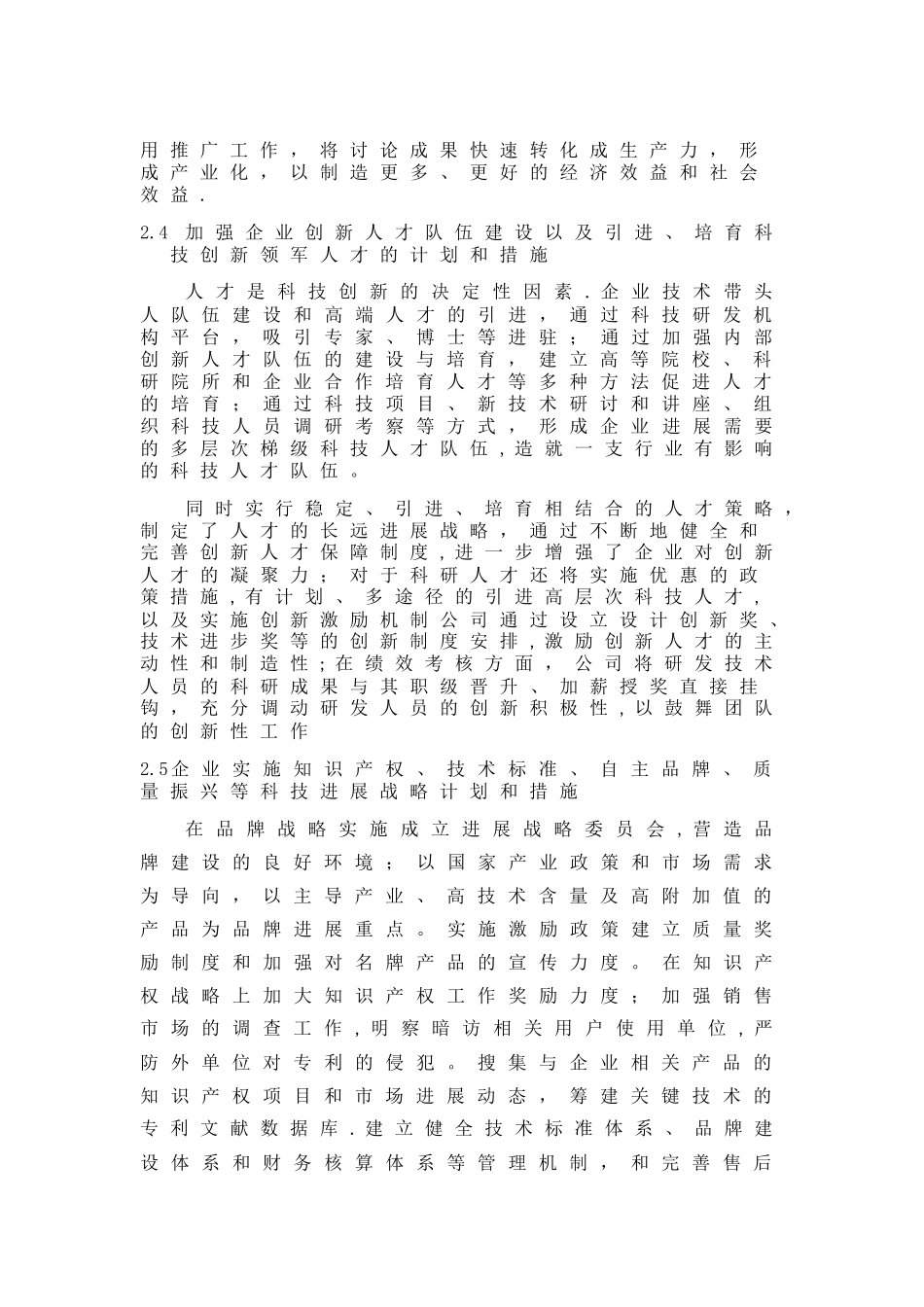 用推广工作，将讨论成果快速转化成生产力，形成产业化，以制造更多、更好的经济效益和社会效益.

2.4 加强企业创新人才队伍建设以及引进、培育科技创新领军人才的计划和措施

人才是科技创新的决定性因素.企业技术带头人队伍建设和高端人才的引进，通过科技研发机构平台，吸引专家、博士等进驻；通过加强内部创新人才队伍的建设与培育，建立高等院校、科研院所和企业合作培育人才等多种方法促进人才的培育；通过科技项目、新技术研讨和讲座、组织科技人员调研考察等方式，形成企业进展需要的多层次梯级科技人才队伍,造就一支行业有影响的科技人才队伍。

同时实行稳定、引进、培育相结合的人才策略，制定了人才的长远进展战略，通过不断地健全和完善创新人才保障制度,进一步增强了企业对创新人才的凝聚力；对于科研人才还将实施优惠的政策措施,有计划、多途径的引进高层次科技人才，以及实施创新激励机制公司通过设立设计创新奖、技术进步奖等的创新制度安排,激励创新人才的主动性和制造性;在绩效考核方面，公司将研发技术人员的科研成果与其职级晋升、加薪授奖直接挂钩，充分调动研发人员的创新积极性,以鼓舞团队的创新性工作

2.5企业实施知识产权、技术标准、自主品牌、质量振兴等科技进展战略计划和措施

在品牌战略实施成立进展战略委员会,营造品牌建设的良好环境；以国家产业政策和市场需求为导向，以主导产业、高技术含量及高附加值的产品为品牌进展重点。实施激励政策建立质量奖励制度和加强对名牌产品的宣传力度。在知识产权战略上加大知识产权工作奖励力度；加强销售市场的调查工作,明察暗访相关用户使用单位,严防外单位对专利的侵犯。搜集与企业相关产品的知识产权项目和市场进展动态，筹建关键技术的专利文献数据库.建立健全技术标准体系、品牌建设体系和财务核算体系等管理机制，和完善售后